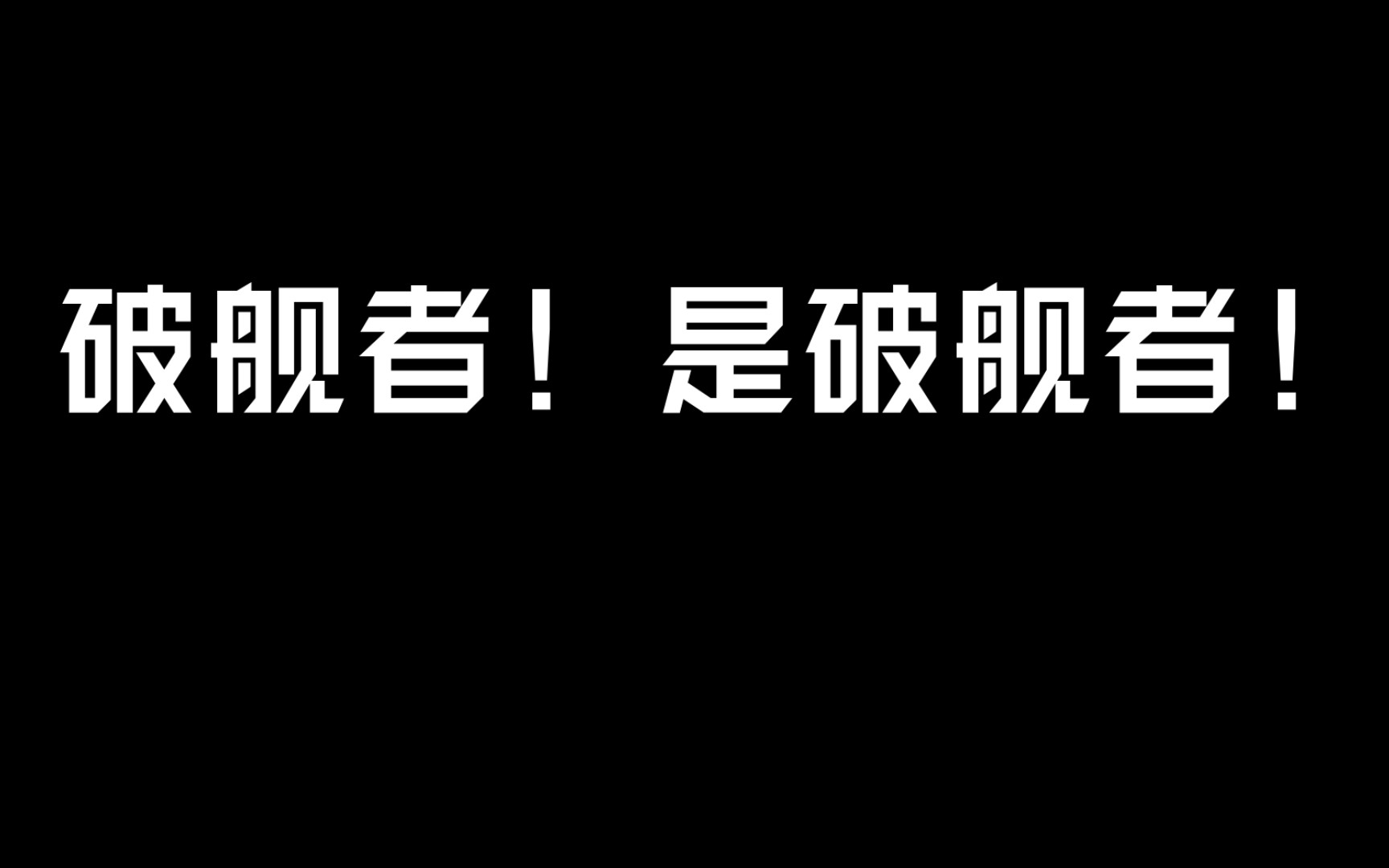 破舰者！ 是破舰者！